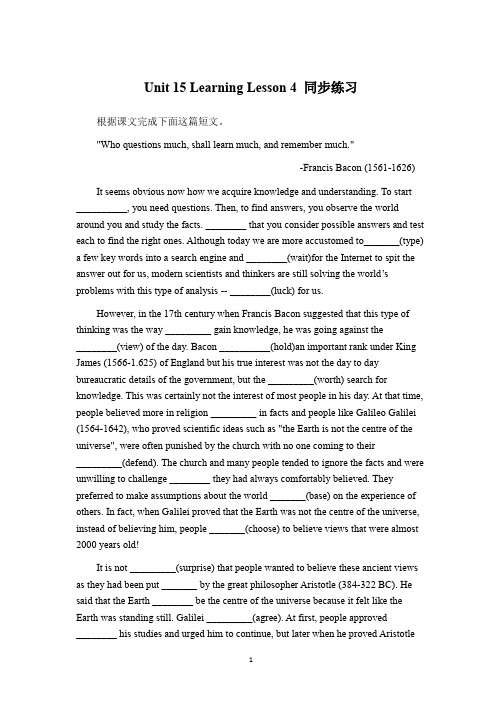 Unit 15 Learning Lesson 4 同步练习

根据课文完成下面这篇短文。

"Who questions much, shall learn much, and remember much."

-Francis Bacon (1561-1626)

It seems obvious now how we acquire knowledge and understanding. To start __________, you need questions. Then, to find answers, you observe the world around you and study the facts. ________ that you consider possible answers and test each to find the right ones. Although today we are more accustomed to_______(type) a few key words into a search engine and ________(wait)for the Internet to spit the answer out for us, modern scientists and thinkers are still solving the world's problems with this type of analysis -- ________(luck) for us.

However, in the 17th century when Francis Bacon suggested that this type of thinking was the way _________ gain knowledge, he was going against the ________(view) of the day. Bacon __________(hold)an important rank under King James (1566-1.625) of England but his true interest was not the day to day bureaucratic details of the government, but the _________(worth) search for knowledge. This was certainly not the interest of most people in his day. At that time, people believed more in religion _________ in facts and people like Galileo Galilei (1564-1642), who proved scientific ideas such as "the Earth is not the centre of the universe", were often punished by the church with no one coming to their _________(defend). The church and many people tended to ignore the facts and were unwilling to challenge ________ they had always comfortably believed. They preferred to make assumptions about the world _______(base) on the experience of others. In fact, when Galilei proved that the Earth was not the centre of the universe, instead of believing him, people _______(choose) to believe views that were almost 2000 years old!

It is not _________(surprise) that people wanted to believe these ancient views as they had been put _______ by the great philosopher Aristotle (384-322 BC). He said that the Earth ________ be the centre of the universe because it felt like the Earth was standing still. Galilei _________(agree). At first, people approved ________ his studies and urged him to continue, but later when he proved Aristotle

1